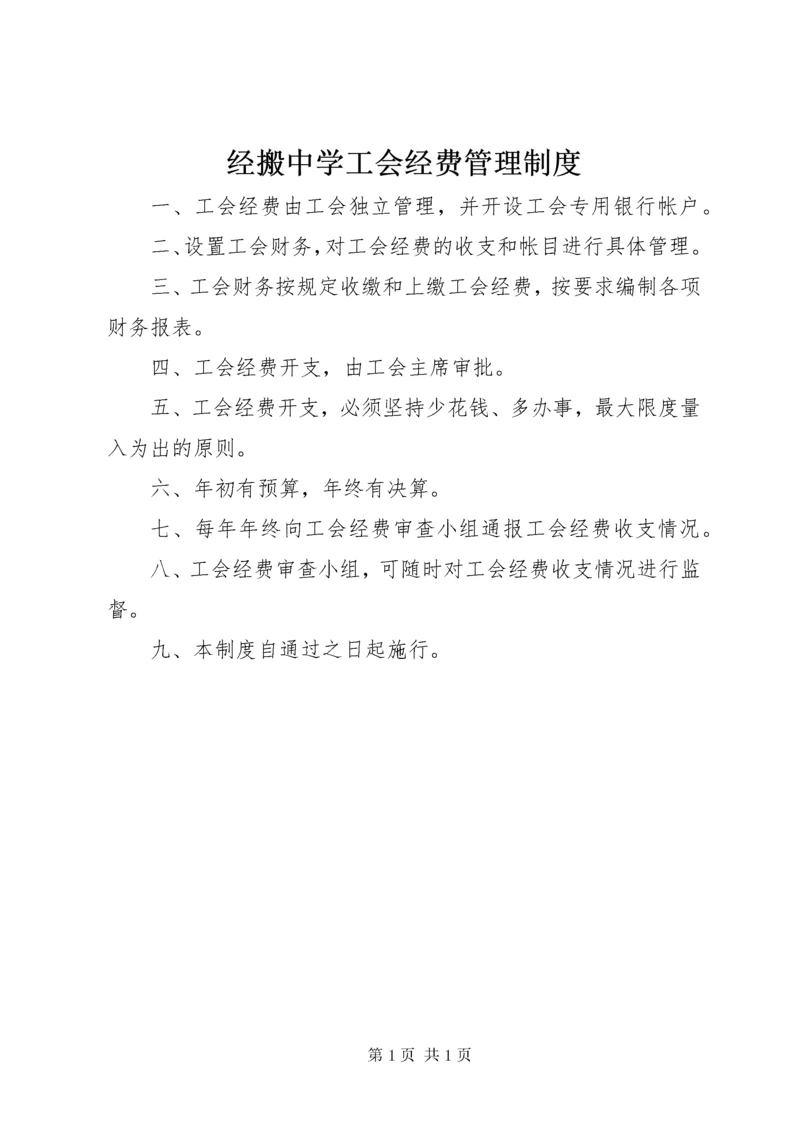 经搬中学工会经费管理制度

一、工会经费由工会独立管理，并开设工会专用银行帐户。

二、设置工会财务，对工会经费的收支和帐目进行具体管理。

三、工会财务按规定收缴和上缴工会经费，按要求编制各项财务报表。

四、工会经费开支，由工会主席审批。

五、工会经费开支，必须坚持少花钱、多办事，最大限度量入为出的原则。

六、年初有预算，年终有决算。

七、每年年终向工会经费审查小组通报工会经费收支情况。

八、工会经费审查小组，可随时对工会经费收支情况进行监督。

九、本制度自通过之日起施行。

第 1 页 共 1 页